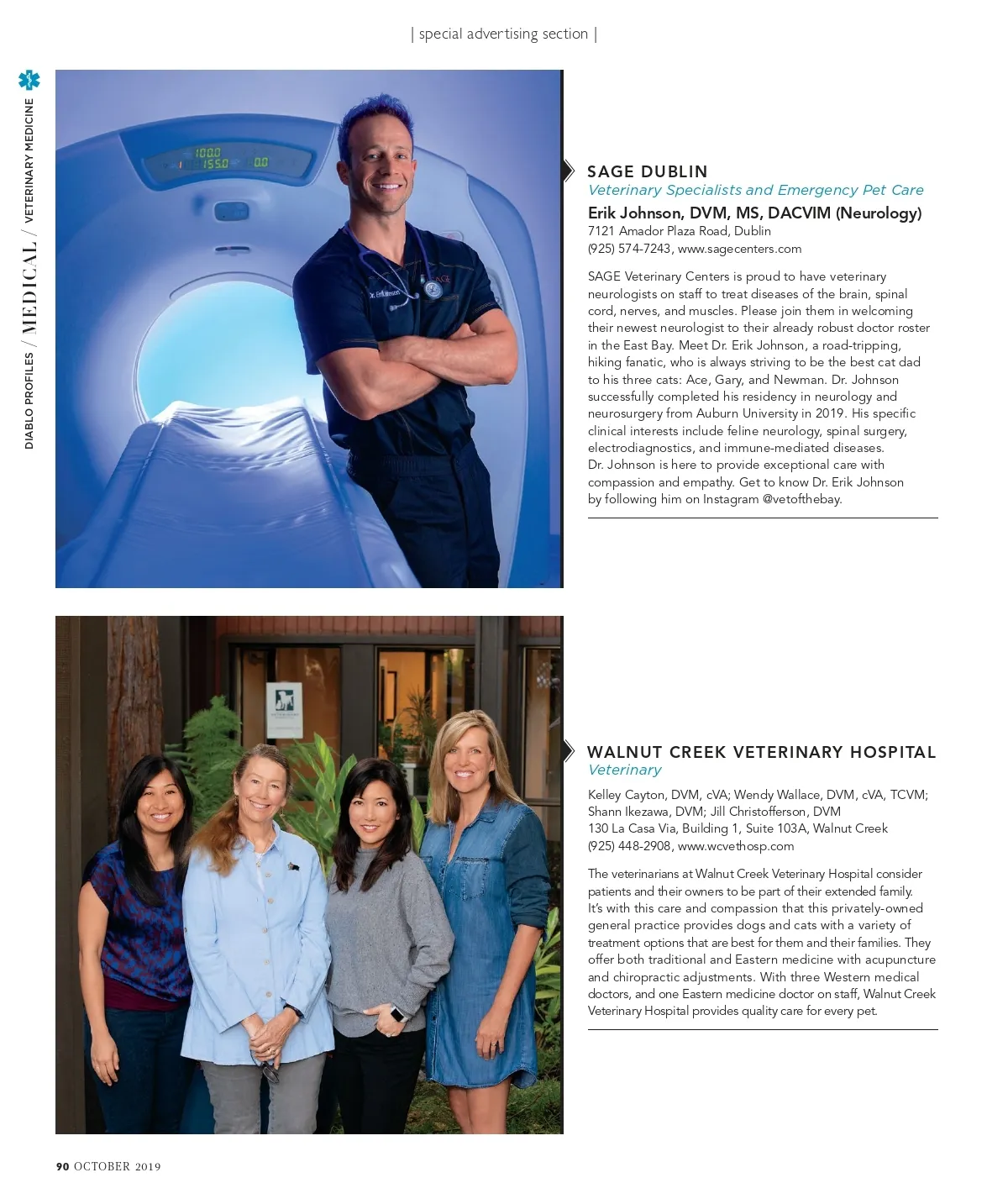 | special advertising section |

DIABLO PROFILES / MEDICAL / VETERINARY MEDICINE

SAGE DUBLIN
Veterinary Specialists and Emergency Pet Care
Erik Johnson, DVM, MS, DACVIM (Neurology)
7121 Amador Plaza Road, Dublin
(925) 574-7243, www.sagecenters.com

SAGE Veterinary Centers is proud to have veterinary neurologists on staff to treat diseases of the brain, spinal cord, nerves, and muscles. Please join them in welcoming their newest neurologist to their already robust doctor roster in the East Bay. Meet Dr. Erik Johnson, a road-tripping, hiking fanatic, who is always striving to be the best cat dad to his three cats: Ace, Gary, and Newman. Dr. Johnson successfully completed his residency in neurology and neurosurgery from Auburn University in 2019. His specific clinical interests include feline neurology, spinal surgery, electrodiagnostics, and immune-mediated diseases. Dr. Johnson is here to provide exceptional care with compassion and empathy. Get to know Dr. Erik Johnson by following him on Instagram @vetofthebay.

WALNUT CREEK VETERINARY HOSPITAL
Veterinary
Kelley Cayton, DVM, cVA; Wendy Wallace, DVM, cVA, TCVM; Shann Ikezawa, DVM; Jill Christofferson, DVM
130 La Casa Via, Building 1, Suite 103A, Walnut Creek
(925) 448-2908, www.wcvethosp.com

The veterinarians at Walnut Creek Veterinary Hospital consider patients and their owners to be part of their extended family. It's with this care and compassion that this privately-owned general practice provides dogs and cats with a variety of treatment options that are best for them and their families. They offer both traditional and Eastern medicine with acupuncture and chiropractic adjustments. With three Western medical doctors, and one Eastern medicine doctor on staff, Walnut Creek Veterinary Hospital provides quality care for every pet.

90 OCTOBER 2019